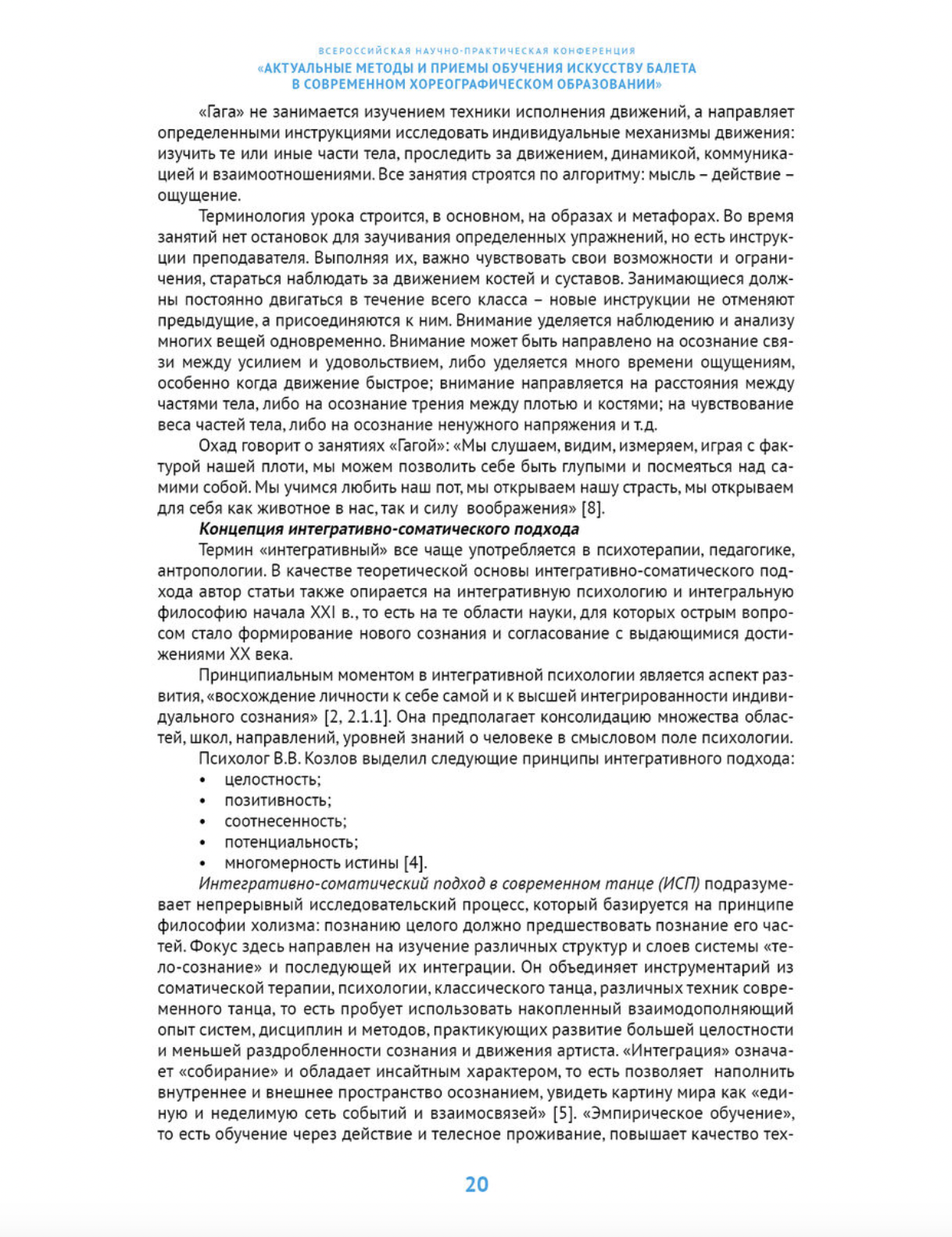 ВСЕРОССИЙСКАЯ НАУЧНО-ПРАКТИЧЕСКАЯ КОНФЕРЕНЦИЯ
«АКТУАЛЬНЫЕ МЕТОДЫ И ПРИЕМЫ ОБУЧЕНИЯ ИСКУССТВУ БАЛЕТА В СОВРЕМЕННОМ ХОРЕОГРАФИЧЕСКОМ ОБРАЗОВАНИИ»

«Гага» не занимается изучением техники исполнения движений, а направляет определенными инструкциями исследовать индивидуальные механизмы движения: изучить те или иные части тела, проследить за движением, динамикой, коммуникацией и взаимоотношениями. Все занятия строятся по алгоритму: мысль – действие – ощущение.

Терминология урока строится, в основном, на образах и метафорах. Во время занятий нет остановок для заучивания определенных упражнений, но есть инструкции преподавателя. Выполняя их, важно чувствовать свои возможности и ограничения, стараться наблюдать за движением костей и суставов. Занимающиеся должны постоянно двигаться в течение всего класса – новые инструкции не отменяют предыдущие, а присоединяются к ним. Внимание уделяется наблюдению и анализу многих вещей одновременно. Внимание может быть направлено на осознание связи между усилием и удовольствием, либо уделяется много времени ощущениям, особенно когда движение быстрое; внимание направляется на расстояния между частями тела, либо на осознание трения между плотью и костями; на чувствование веса частей тела, либо на осознание ненужного напряжения и т.д.

Охад говорит о занятиях «Гагой»: «Мы слушаем, видим, измеряем, играя с фактурой нашей плоти, мы можем позволить себе быть глупыми и посмеяться над самими собой. Мы учимся любить наш пот, мы открываем нашу страсть, мы открываем для себя как животное в нас, так и силу воображения» [8].

Концепция интегративно-соматического подхода

Термин «интегративный» все чаще употребляется в психотерапии, педагогике, антропологии. В качестве теоретической основы интегративно-соматического подхода автор статьи также опирается на интегративную психологию и интегральную философию начала XXI в., то есть на те области науки, для которых острым вопросом стало формирование нового сознания и согласование с выдающимися достижениями XX века.

Принципиальным моментом в интегративной психологии является аспект развития, «восхождение личности к себе самой и к высшей интегрированности индивидуального сознания» [2, 2.1.1]. Она предполагает консолидацию множества областей, школ, направлений, уровней знаний о человеке в смысловом поле психологии.

Психолог В.В. Козлов выделил следующие принципы интегративного подхода:
• целостность;
• позитивность;
• соотнесенность;
• потенциальность;
• многомерность истины [4].

Интегративно-соматический подход в современном танце (ИСП) подразумевает непрерывный исследовательский процесс, который базируется на принципе философии холизма: познанию целого должно предшествовать познание его частей. Фокус здесь направлен на изучение различных структур и слоев системы «тело-сознание» и последующей их интеграции. Он объединяет инструментарий из соматической терапии, психологии, классического танца, различных техник современного танца, то есть пробует использовать накопленный взаимодополняющий опыт систем, дисциплин и методов, практикующих развитие большей целостности и меньшей раздробленности сознания и движения артиста. «Интеграция» означает «собирание» и обладает инсайтным характером, то есть позволяет наполнить внутреннее и внешнее пространство осознанием, увидеть картину мира как «единую и неделимую сеть событий и взаимосвязей» [5]. «Эмпирическое обучение», то есть обучение через действие и телесное проживание, повышает качество тех-

20